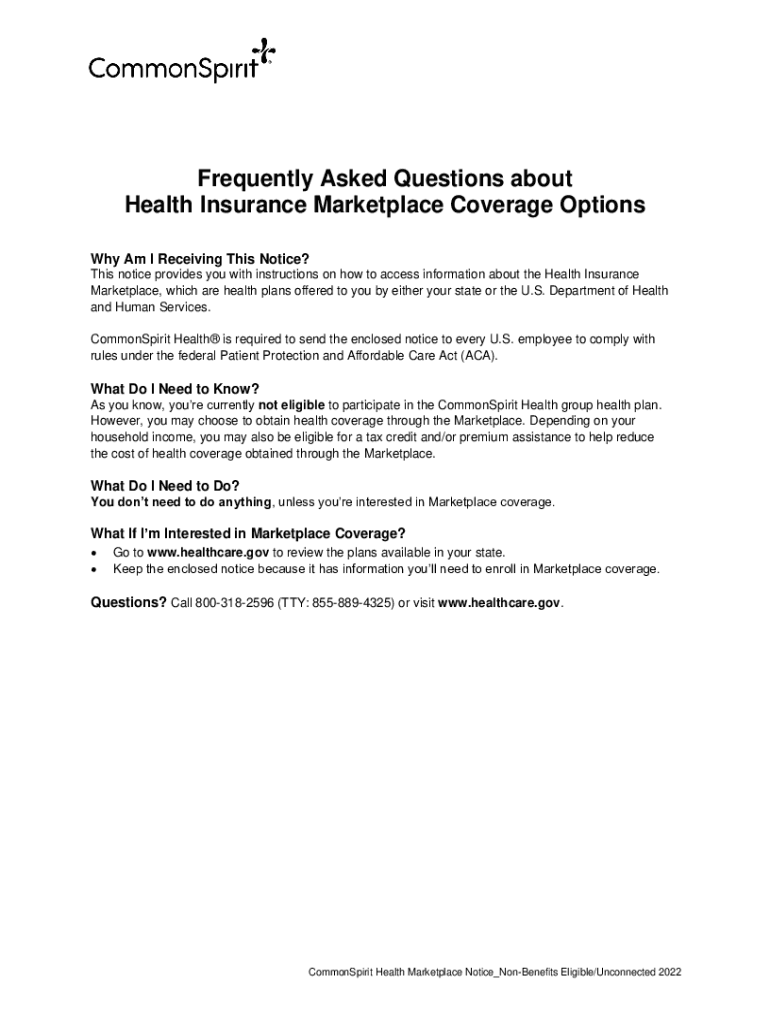 CommonSpirit

Frequently Asked Questions about
Health Insurance Marketplace Coverage Options

Why Am I Receiving This Notice?
This notice provides you with instructions on how to access information about the Health Insurance Marketplace, which are health plans offered to you by either your state or the U.S. Department of Health and Human Services.

CommonSpirit Health® is required to send the enclosed notice to every U.S. employee to comply with rules under the federal Patient Protection and Affordable Care Act (ACA).

What Do I Need to Know?
As you know, you're currently not eligible to participate in the CommonSpirit Health group health plan. However, you may choose to obtain health coverage through the Marketplace. Depending on your household income, you may also be eligible for a tax credit and/or premium assistance to help reduce the cost of health coverage obtained through the Marketplace.

What Do I Need to Do?
You don't need to do anything, unless you're interested in Marketplace coverage.

What If I'm Interested in Marketplace Coverage?
• Go to www.healthcare.gov to review the plans available in your state.
• Keep the enclosed notice because it has information you'll need to enroll in Marketplace coverage.

Questions? Call 800-318-2596 (TTY: 855-889-4325) or visit www.healthcare.gov.

CommonSpirit Health Marketplace Notice_Non-Benefits Eligible/Unconnected 2022